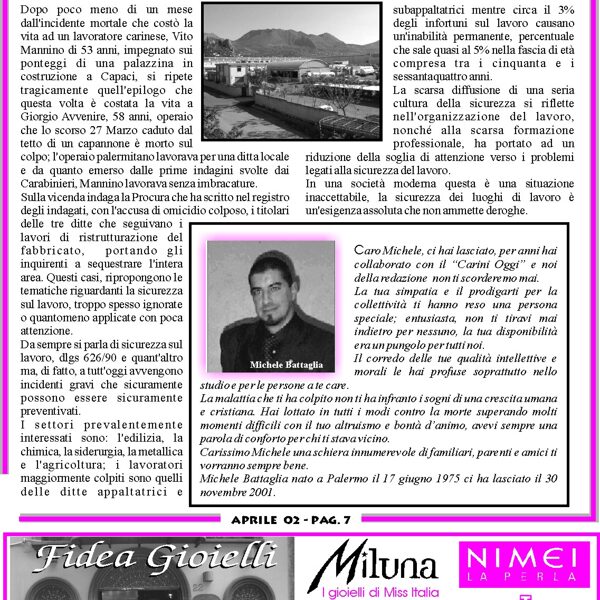 Dopo poco meno di un mese dall'incidente mortale che costò la vita ad un lavoratore carinese, Vito Mannino di 53 anni, impegnato sui ponteggi di una palazzina in costruzione a Capaci, si ripete tragicamente quell'epilogo che questa volta è costata la vita a Giorgio Avvenire, 58 anni, operaio che lo scorso 27 Marzo caduto dal tetto di un capannone è morto sul colpo; l'operaio palermitano lavorava per una ditta locale e da quanto emerso dalle prime indagini svolte dai Carabinieri, Mannino lavorava senza imbracature.
Sulla vicenda indaga la Procura che ha scritto nel registro degli indagati, con l'accusa di omicidio colposo, i titolari delle tre ditte che seguivano i lavori di ristrutturazione del fabbricato, portando gli inquirenti a sequestrare l'intera area. Questi casi, ripropongono le tematiche riguardanti la sicurezza sul lavoro, troppo spesso ignorate o quantomeno applicate con poca attenzione.
Da sempre si parla di sicurezza sul lavoro, dlgs 626/90 e quant'altro ma, di fatto, a tutt'oggi avvengono incidenti gravi che sicuramente possono essere sicuramente preventivati.
I settori prevalentemente interessati sono: l'edilizia, la chimica, la siderurgia, la metallica e l'agricoltura; i lavoratori maggiormente colpiti sono quelli delle ditte appaltatrici e subappaltatrici mentre circa il 3% degli infortuni sul lavoro causano un'inabilità permanente, percentuale che sale quasi al 5% nella fascia di età compresa tra i cinquanta e i sessantaquattro anni.
La scarsa diffusione di una seria cultura della sicurezza si riflette nell'organizzazione del lavoro, nonché alla scarsa formazione professionale, ha portato ad un riduzione della soglia di attenzione verso i problemi legati alla sicurezza del lavoro.
In una società moderna questa è una situazione inaccettabile, la sicurezza dei luoghi di lavoro è un'esigenza assoluta che non ammette deroghe.

Michele Battaglia

Caro Michele, ci hai lasciato, per anni hai collaborato con il "Carini Oggi" e noi della redazione non ti scorderemo mai.
La tua simpatia e il prodigarti per la collettività ti hanno reso una persona speciale; entusiasta, non ti tiravi mai indietro per nessuno, la tua disponibilità era un pungolo per tutti noi.
Il corredo delle tue qualità intellettive e morali le hai profuse soprattutto nello studio e per le persone a te care.
La malattia che ti ha colpito non ti ha infranto i sogni di una crescita umana e cristiana. Hai lottato in tutti i modi contro la morte superando molti momenti difficili con il tuo altruismo e bontà d'animo, avevi sempre una parola di conforto per chi ti stava vicino.
Carissimo Michele una schiera innumerevole di familiari, parenti e amici ti vorranno sempre bene.
Michele Battaglia nato a Palermo il 17 giugno 1975 ci ha lasciato il 30 novembre 2001.

APRILE 02 - PAG. 7

Fidea Gioielli

Miluna
I gioielli di Miss Italia

NIMEI
LA PERLA